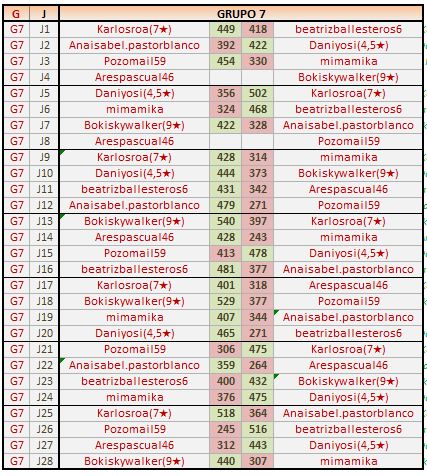 | G | J | GRUPO 7 | | | |
|---|---|---|---|---|---|
| G7 | J1 | Karlosroa(7★) | 449 | 418 | beatrizballesteros6 |
| G7 | J2 | Anaisabel.pastorblanco | 392 | 422 | Daniyosi(4,5★) |
| G7 | J3 | Pozomail59 | 454 | 330 | mimamika |
| G7 | J4 | Arespascual46 | | | Bokiskywalker(9★) |
| G7 | J5 | Daniyosi(4,5★) | 356 | 502 | Karlosroa(7★) |
| G7 | J6 | mimamika | 324 | 468 | beatrizballesteros6 |
| G7 | J7 | Bokiskywalker(9★) | 422 | 328 | Anaisabel.pastorblanco |
| G7 | J8 | Arespascual46 | | | Pozomail59 |
| G7 | J9 | Karlosroa(7★) | 428 | 314 | mimamika |
| G7 | J10 | Daniyosi(4,5★) | 444 | 373 | Bokiskywalker(9★) |
| G7 | J11 | beatrizballesteros6 | 431 | 342 | Arespascual46 |
| G7 | J12 | Anaisabel.pastorblanco | 479 | 271 | Pozomail59 |
| G7 | J13 | Bokiskywalker(9★) | 540 | 397 | Karlosroa(7★) |
| G7 | J14 | Arespascual46 | 428 | 243 | mimamika |
| G7 | J15 | Pozomail59 | 413 | 478 | Daniyosi(4,5★) |
| G7 | J16 | beatrizballesteros6 | 481 | 377 | Anaisabel.pastorblanco |
| G7 | J17 | Karlosroa(7★) | 401 | 318 | Arespascual46 |
| G7 | J18 | Bokiskywalker(9★) | 529 | 377 | Pozomail59 |
| G7 | J19 | mimamika | 407 | 344 | Anaisabel.pastorblanco |
| G7 | J20 | Daniyosi(4,5★) | 465 | 271 | beatrizballesteros6 |
| G7 | J21 | Pozomail59 | 306 | 475 | Karlosroa(7★) |
| G7 | J22 | Anaisabel.pastorblanco | 359 | 264 | Arespascual46 |
| G7 | J23 | beatrizballesteros6 | 400 | 432 | Bokiskywalker(9★) |
| G7 | J24 | mimamika | 376 | 475 | Daniyosi(4,5★) |
| G7 | J25 | Karlosroa(7★) | 518 | 364 | Anaisabel.pastorblanco |
| G7 | J26 | Pozomail59 | 245 | 516 | beatrizballesteros6 |
| G7 | J27 | Arespascual46 | 312 | 443 | Daniyosi(4,5★) |
| G7 | J28 | Bokiskywalker(9★) | 440 | 307 | mimamika |